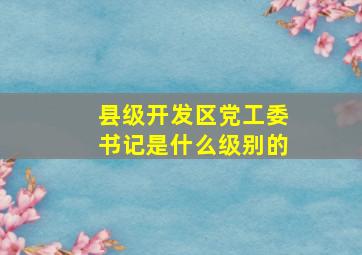 县级开发区党工委书记是什么级别的